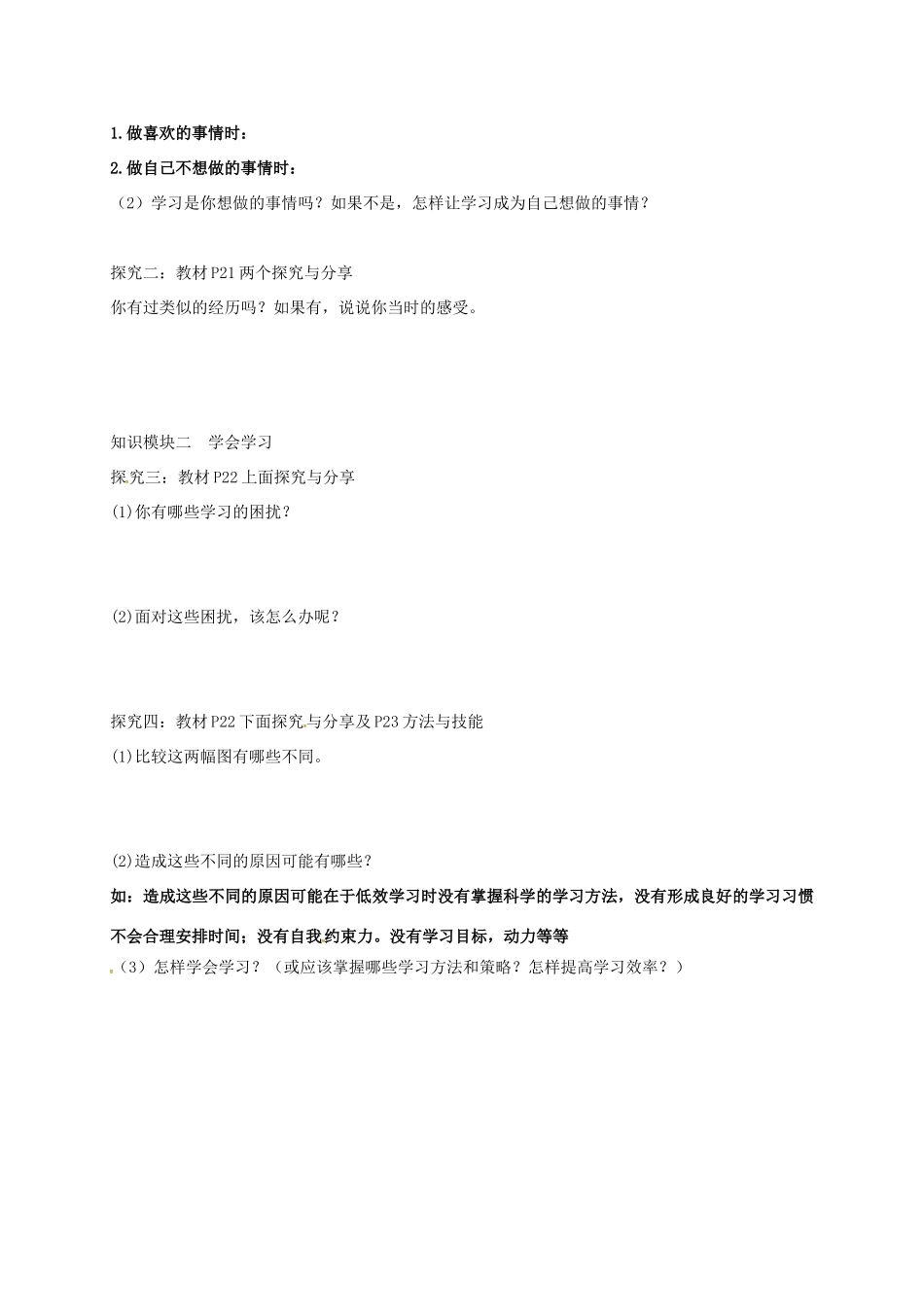 1.做喜欢的事情时：

2.做自己不想做的事情时：

（2）学习是你想做的事情吗？如果不是，怎样让学习成为自己想做的事情？

探究二：教材P21两个探究与分享

你有过类似的经历吗？如果有，说说你当时的感受。

知识模块二　学会学习

探究三：教材P22上面探究与分享

(1)你有哪些学习的困扰？

(2)面对这些困扰，该怎么办呢？

探究四：教材P22下面探究与分享及P23方法与技能

(1)比较这两幅图有哪些不同。

(2)造成这些不同的原因可能有哪些？

如：造成这些不同的原因可能在于低效学习时没有掌握科学的学习方法，没有形成良好的学习习惯不会合理安排时间；没有自我约束力。没有学习目标，动力等等

（3）怎样学会学习？（或应该掌握哪些学习方法和策略？怎样提高学习效率？）